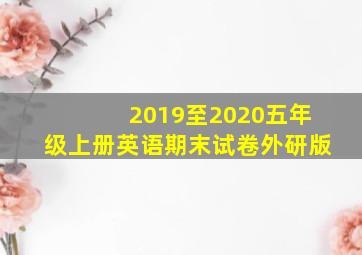 2019至2020五年级上册英语期末试卷外研版